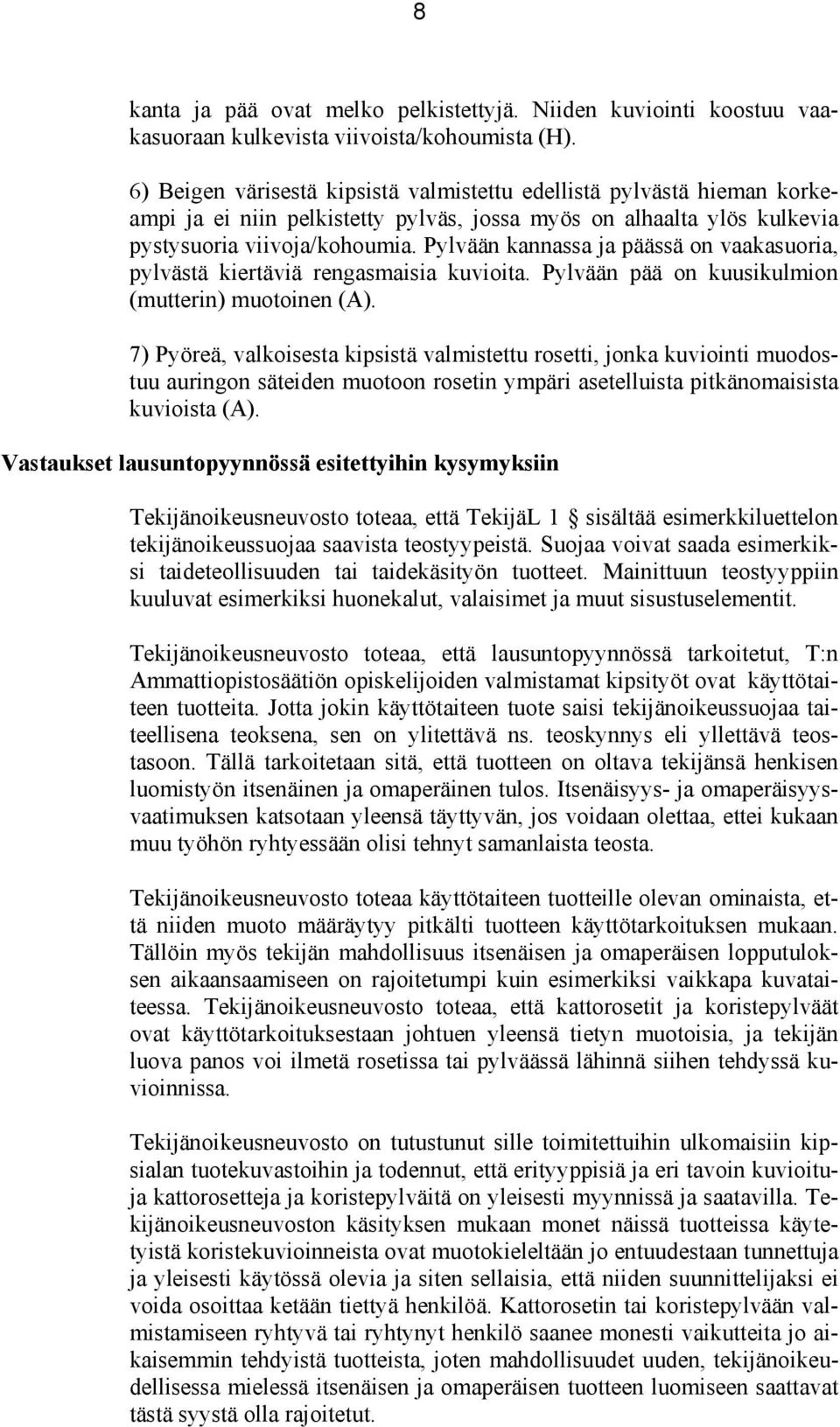 8

kanta ja pää ovat melko pelkistettyjä. Niiden kuviointi koostuu vaakasuoraan kulkevista viivoista/kohoumista (H).

6) Beigen värisestä kipsistä valmistettu edellistä pylvästä hieman korkeampi ja ei niin pelkistetty pylväs, jossa myös on alhaalta ylös kulkevia pystysuoria viivoja/kohoumia. Pylvään kannassa ja päässä on vaakasuoria, pylvästä kiertäviä rengasmaisia kuvioita. Pylvään pää on kuusikulmion (mutterin) muotoinen (A).

7) Pyöreä, valkoisesta kipsistä valmistettu rosetti, jonka kuviointi muodostuu auringon säteiden muotoon rosetin ympäri asetelluista pitkänomaisista kuvioista (A).

Vastaukset lausuntopyynnössä esitettyihin kysymyksiin

Tekijänoikeusneuvosto toteaa, että TekijäL 1 § sisältää esimerkkiluettelon tekijänoikeussuojaa saavista teostyypeistä. Suojaa voivat saada esimerkiksi taideteollisuuden tai taidekäsityön tuotteet. Mainittuun teostyyppiin kuuluvat esimerkiksi huonekalut, valaisimet ja muut sisustuselementit.

Tekijänoikeusneuvosto toteaa, että lausuntopyynnössä tarkoitetut, T:n Ammattiopistosäätiön opiskelijoiden valmistamat kipsityöt ovat käyttötaiteen tuotteita. Jotta jokin käyttötaiteen tuote saisi tekijänoikeussuojaa taiteellisena teoksena, sen on ylitettävä ns. teoskynnys eli yllettävä teostasoon. Tällä tarkoitetaan sitä, että tuotteen on oltava tekijänsä henkisen luomistyön itsenäinen ja omaperäinen tulos. Itsenäisyys- ja omaperäisyysvaatimuksen katsotaan yleensä täyttyvän, jos voidaan olettaa, ettei kukaan muu työhön ryhtyessään olisi tehnyt samanlaista teosta.

Tekijänoikeusneuvosto toteaa käyttötaiteen tuotteille olevan ominaista, että niiden muoto määräytyy pitkälti tuotteen käyttötarkoituksen mukaan. Tällöin myös tekijän mahdollisuus itsenäisen ja omaperäisen lopputuloksen aikaansaamiseen on rajoitetumpi kuin esimerkiksi vaikkapa kuvataiteessa. Tekijänoikeusneuvosto toteaa, että kattorosetit ja koristepylväät ovat käyttötarkoituksestaan johtuen yleensä tietyn muotoisia, ja tekijän luova panos voi ilmetä rosetissa tai pylväässä lähinnä siihen tehdyssä kuvioinnissa.

Tekijänoikeusneuvosto on tutustunut sille toimitettuihin ulkomaisiin kipsialan tuotekuvastoihin ja todennut, että erityyppisiä ja eri tavoin kuvioituja kattorosetteja ja koristepylväitä on yleisesti myynnissä ja saatavilla. Tekijänoikeusneuvoston käsityksen mukaan monet näissä tuotteissa käytetyistä koristekuvioinneista ovat muotokieleltään jo entuudestaan tunnettuja ja yleisesti käytössä olevia ja siten sellaisia, että niiden suunnittelijaksi ei voida osoittaa ketään tiettyä henkilöä. Kattorosetin tai koristepylvään valmistamiseen ryhtyvä tai ryhtynyt henkilö saanee monesti vaikutteita jo aikaisemmin tehdyistä tuotteista, joten mahdollisuudet uuden, tekijänoikeudellisessa mielessä itsenäisen ja omaperäisen tuotteen luomiseen saattavat tästä syystä olla rajoitetut.